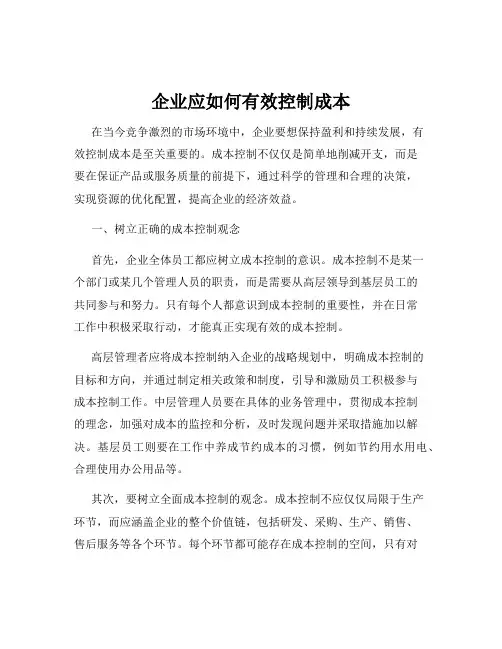 企业应如何有效控制成本

在当今竞争激烈的市场环境中，企业要想保持盈利和持续发展，有效控制成本是至关重要的。成本控制不仅仅是简单地削减开支，而是要在保证产品或服务质量的前提下，通过科学的管理和合理的决策，实现资源的优化配置，提高企业的经济效益。

一、树立正确的成本控制观念

首先，企业全体员工都应树立成本控制的意识。成本控制不是某一个部门或某几个管理人员的职责，而是需要从高层领导到基层员工的共同参与和努力。只有每个人都意识到成本控制的重要性，并在日常工作中积极采取行动，才能真正实现有效的成本控制。

高层管理者应将成本控制纳入企业的战略规划中，明确成本控制的目标和方向，并通过制定相关政策和制度，引导和激励员工积极参与成本控制工作。中层管理人员要在具体的业务管理中，贯彻成本控制的理念，加强对成本的监控和分析，及时发现问题并采取措施加以解决。基层员工则要在工作中养成节约成本的习惯，例如节约用水用电、合理使用办公用品等。

其次，要树立全面成本控制的观念。成本控制不应仅仅局限于生产环节，而应涵盖企业的整个价值链，包括研发、采购、生产、销售、售后服务等各个环节。每个环节都可能存在成本控制的空间，只有对